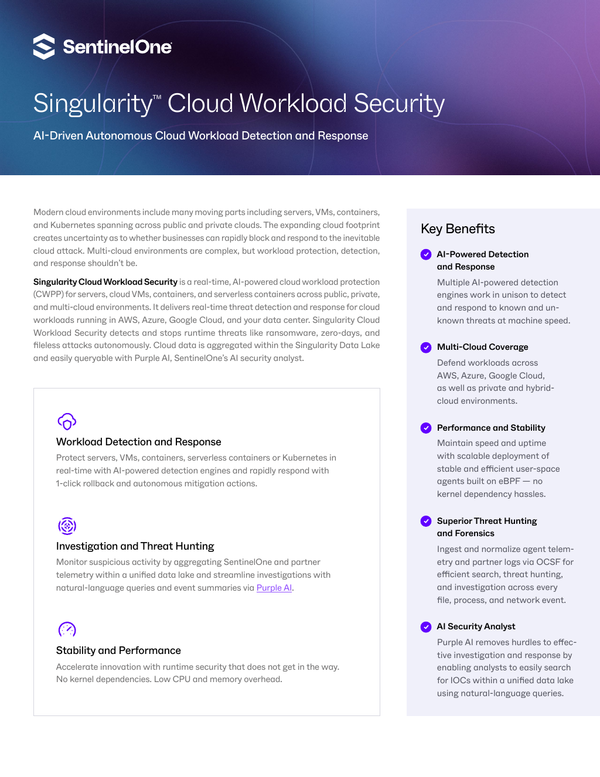 SentinelOne

Singularity™ Cloud Workload Security

AI-Driven Autonomous Cloud Workload Detection and Response

Modern cloud environments include many moving parts including servers, VMs, containers, and Kubernetes spanning across public and private clouds. The expanding cloud footprint creates uncertainty as to whether businesses can rapidly block and respond to the inevitable cloud attack. Multi-cloud environments are complex, but workload protection, detection, and response shouldn't be.

Singularity Cloud Workload Security is a real-time, AI-powered cloud workload protection (CWPP) for servers, cloud VMs, containers, and serverless containers across public, private, and multi-cloud environments. It delivers real-time threat detection and response for cloud workloads running in AWS, Azure, Google Cloud, and your data center. Singularity Cloud Workload Security detects and stops runtime threats like ransomware, zero-days, and fileless attacks autonomously. Cloud data is aggregated within the Singularity Data Lake and easily queryable with Purple AI, SentinelOne's AI security analyst.

Workload Detection and Response
Protect servers, VMs, containers, serverless containers or Kubernetes in real-time with AI-powered detection engines and rapidly respond with 1-click rollback and autonomous mitigation actions.

Investigation and Threat Hunting
Monitor suspicious activity by aggregating SentinelOne and partner telemetry within a unified data lake and streamline investigations with natural-language queries and event summaries via Purple AI.

Stability and Performance
Accelerate innovation with runtime security that does not get in the way. No kernel dependencies. Low CPU and memory overhead.

Key Benefits

AI-Powered Detection and Response
Multiple AI-powered detection engines work in unison to detect and respond to known and unknown threats at machine speed.

Multi-Cloud Coverage
Defend workloads across AWS, Azure, Google Cloud, as well as private and hybrid-cloud environments.

Performance and Stability
Maintain speed and uptime with scalable deployment of stable and efficient user-space agents built on eBPF — no kernel dependency hassles.

Superior Threat Hunting and Forensics
Ingest and normalize agent telemetry and partner logs via OCSF for efficient search, threat hunting, and investigation across every file, process, and network event.

AI Security Analyst
Purple AI removes hurdles to effective investigation and response by enabling analysts to easily search for IOCs within a unified data lake using natural-language queries.